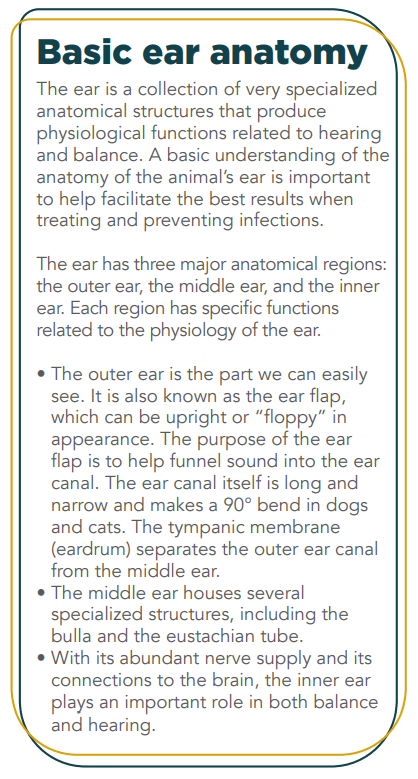 Basic ear anatomy

The ear is a collection of very specialized anatomical structures that produce physiological functions related to hearing and balance. A basic understanding of the anatomy of the animal's ear is important to help facilitate the best results when treating and preventing infections.

The ear has three major anatomical regions: the outer ear, the middle ear, and the inner ear. Each region has specific functions related to the physiology of the ear.

• The outer ear is the part we can easily see. It is also known as the ear flap, which can be upright or "floppy" in appearance. The purpose of the ear flap is to help funnel sound into the ear canal. The ear canal itself is long and narrow and makes a 90° bend in dogs and cats. The tympanic membrane (eardrum) separates the outer ear canal from the middle ear.
• The middle ear houses several specialized structures, including the bulla and the eustachian tube.
• With its abundant nerve supply and its connections to the brain, the inner ear plays an important role in both balance and hearing.